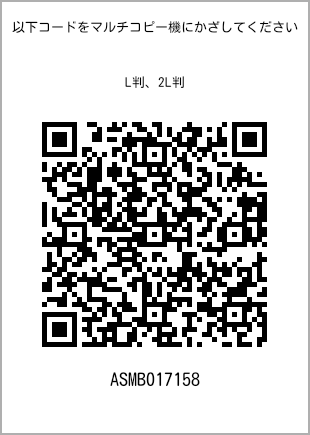 以下コードをマルチコピー機にかざしてください

L判、2L判

ASMB017158